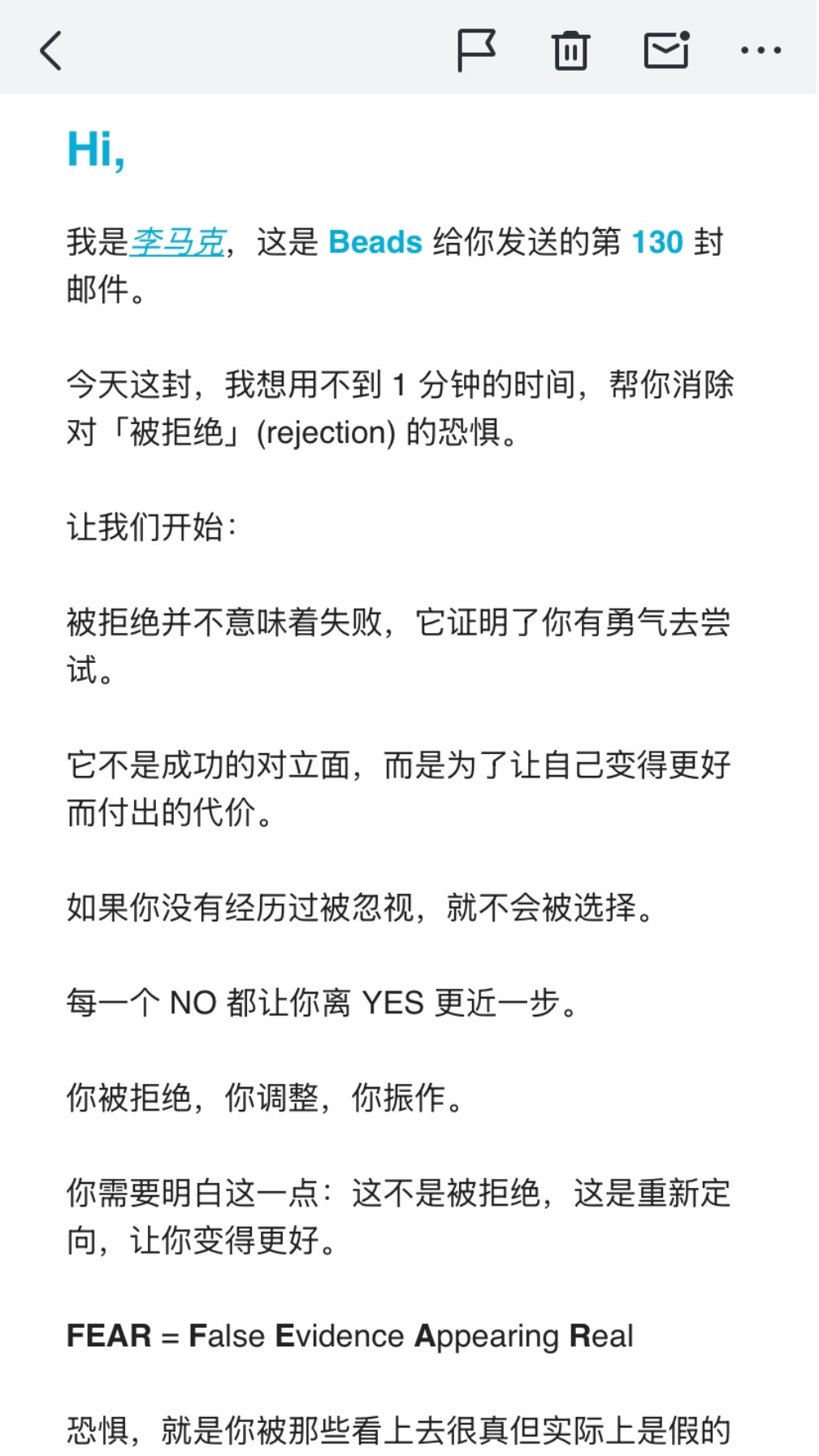 Hi,

我是李马克，这是 Beads 给你发送的第 130 封邮件。

今天这封，我想用不到 1 分钟的时间，帮你消除对「被拒绝」(rejection) 的恐惧。

让我们开始：

被拒绝并不意味着失败，它证明了你有勇气去尝试。

它不是成功的对立面，而是为了让自己变得更好而付出的代价。

如果你没有经历过被忽视，就不会被选择。

每一个 NO 都让你离 YES 更近一步。

你被拒绝，你调整，你振作。

你需要明白这一点：这不是被拒绝，这是重新定向，让你变得更好。

FEAR = False Evidence Appearing Real

恐惧，就是你被那些看上去很真但实际上是假的